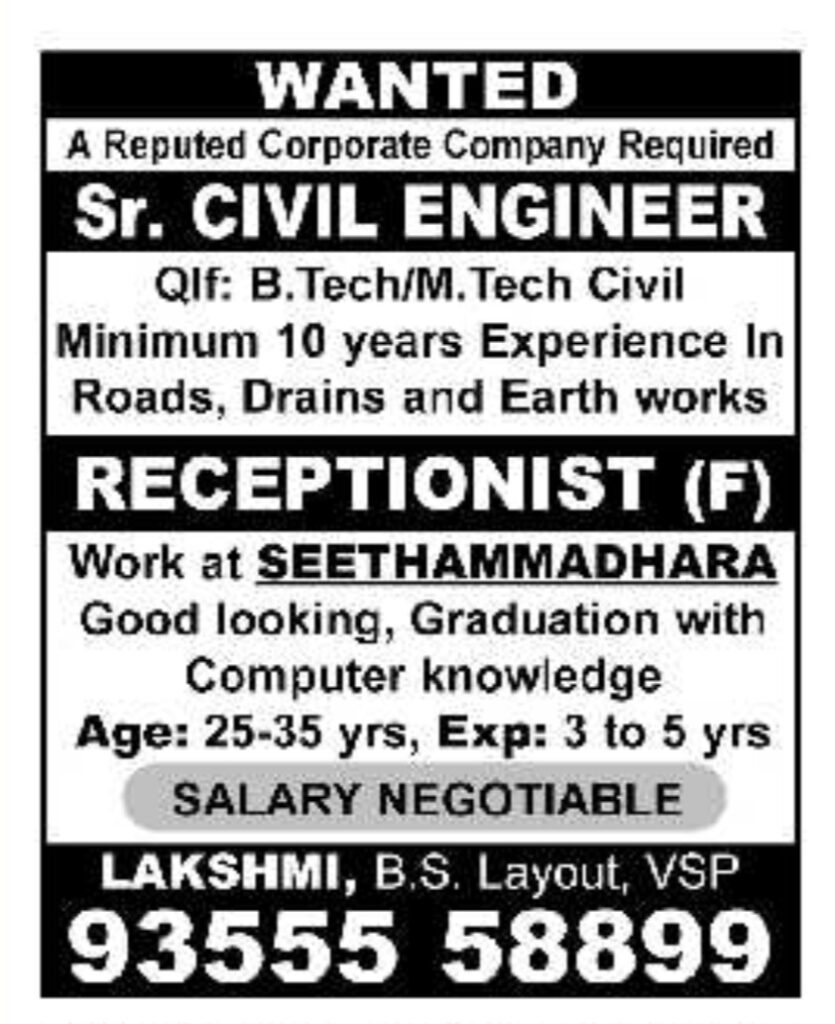 WANTED

A Reputed Corporate Company Required

Sr. CIVIL ENGINEER

Qlf: B.Tech/M.Tech Civil
Minimum 10 years Experience In Roads, Drains and Earth works

RECEPTIONIST (F)

Work at SEETHAMMADHARA
Good looking, Graduation with Computer knowledge
Age: 25-35 yrs, Exp: 3 to 5 yrs

SALARY NEGOTIABLE

LAKSHMI, B.S. Layout, VSP

93555 58899